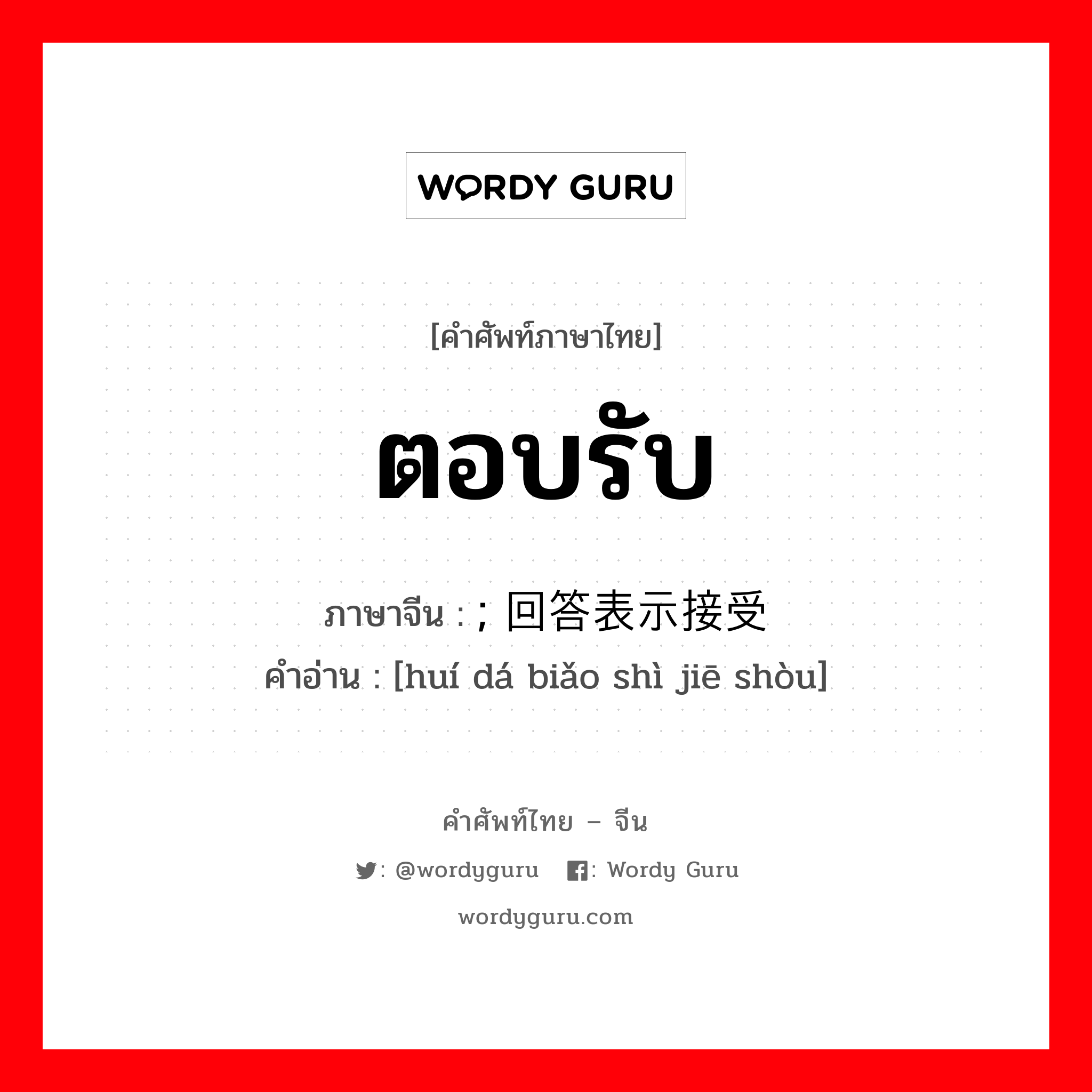 WORDY GURU

[คำศัพท์ภาษาไทย]

ตอบรับ

ภาษาจีน : ; 回答表示接受
คำอ่าน : [huí dá biǎo shì jiē shòu]

คำศัพท์ไทย – จีน

: @wordyguru : Wordy Guru

wordyguru.com